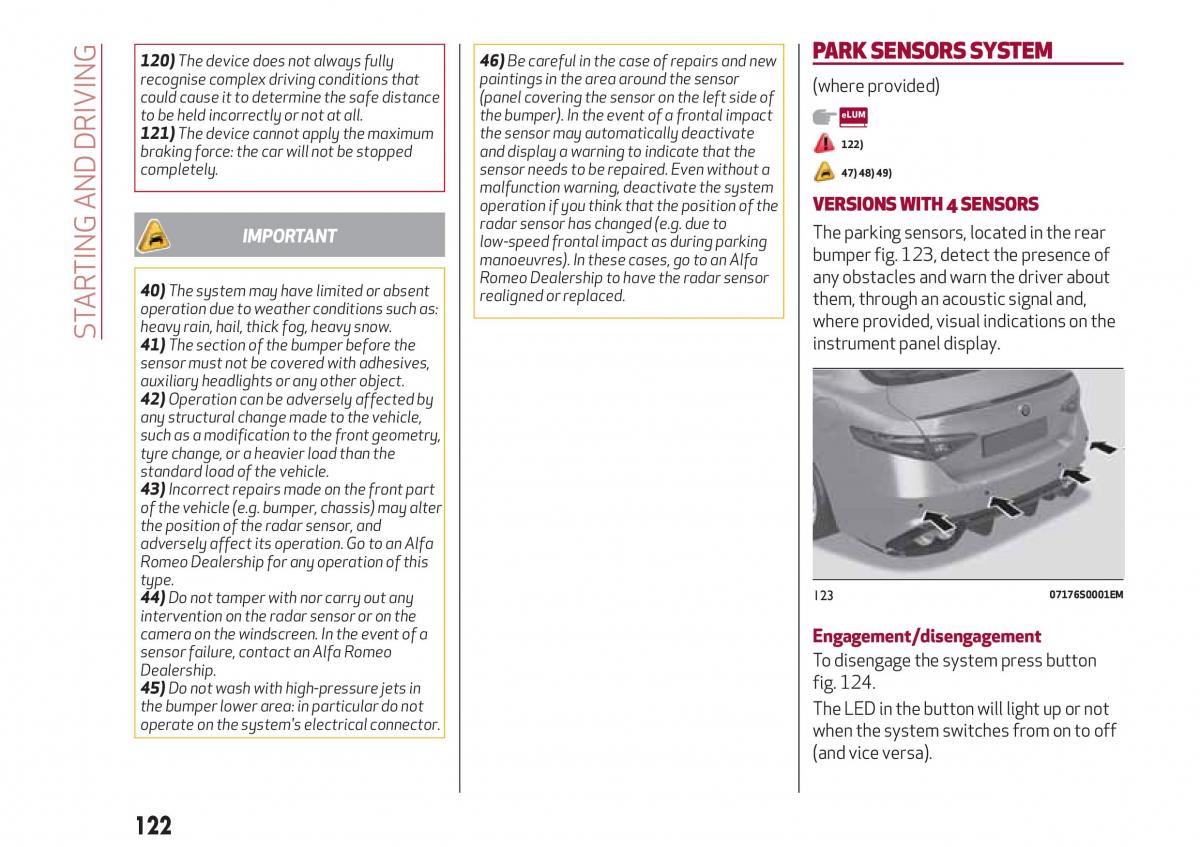 STARTING AND DRIVING

120) The device does not always fully recognise complex driving conditions that could cause it to determine the safe distance to be held incorrectly or not at all.
121) The device cannot apply the maximum braking force: the car will not be stopped completely.

IMPORTANT

40) The system may have limited or absent operation due to weather conditions such as: heavy rain, hail, thick fog, heavy snow.
41) The section of the bumper before the sensor must not be covered with adhesives, auxiliary headlights or any other object.
42) Operation can be adversely affected by any structural change made to the vehicle, such as a modification to the front geometry, tyre change, or a heavier load than the standard load of the vehicle.
43) Incorrect repairs made on the front part of the vehicle (e.g. bumper, chassis) may alter the position of the radar sensor, and adversely affect its operation. Go to an Alfa Romeo Dealership for any operation of this type.
44) Do not tamper with nor carry out any intervention on the radar sensor or on the camera on the windscreen. In the event of a sensor failure, contact an Alfa Romeo Dealership.
45) Do not wash with high-pressure jets in the bumper lower area: in particular do not operate on the system's electrical connector.

46) Be careful in the case of repairs and new paintings in the area around the sensor (panel covering the sensor on the left side of the bumper). In the event of a frontal impact the sensor may automatically deactivate and display a warning to indicate that the sensor needs to be repaired. Even without a malfunction warning, deactivate the system operation if you think that the position of the radar sensor has changed (e.g. due to low-speed frontal impact as during parking manoeuvres). In these cases, go to an Alfa Romeo Dealership to have the radar sensor realigned or replaced.

PARK SENSORS SYSTEM
(where provided)
eLUM
122)
47) 48) 49)

VERSIONS WITH 4 SENSORS
The parking sensors, located in the rear bumper fig. 123, detect the presence of any obstacles and warn the driver about them, through an acoustic signal and, where provided, visual indications on the instrument panel display.

123 07176S0001EM

Engagement/disengagement
To disengage the system press button fig. 124.
The LED in the button will light up or not when the system switches from on to off (and vice versa).

122